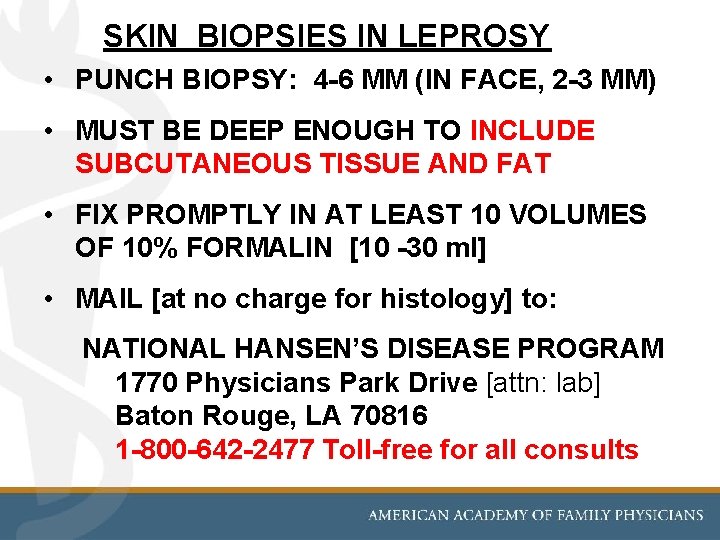 SKIN BIOPSIES IN LEPROSY

• PUNCH BIOPSY: 4-6 MM (IN FACE, 2-3 MM)

• MUST BE DEEP ENOUGH TO INCLUDE SUBCUTANEOUS TISSUE AND FAT

• FIX PROMPTLY IN AT LEAST 10 VOLUMES OF 10% FORMALIN [10 -30 ml]

• MAIL [at no charge for histology] to:

NATIONAL HANSEN'S DISEASE PROGRAM
1770 Physicians Park Drive [attn: lab]
Baton Rouge, LA 70816
1-800-642-2477 Toll-free for all consults

AMERICAN ACADEMY OF FAMILY PHYSICIANS